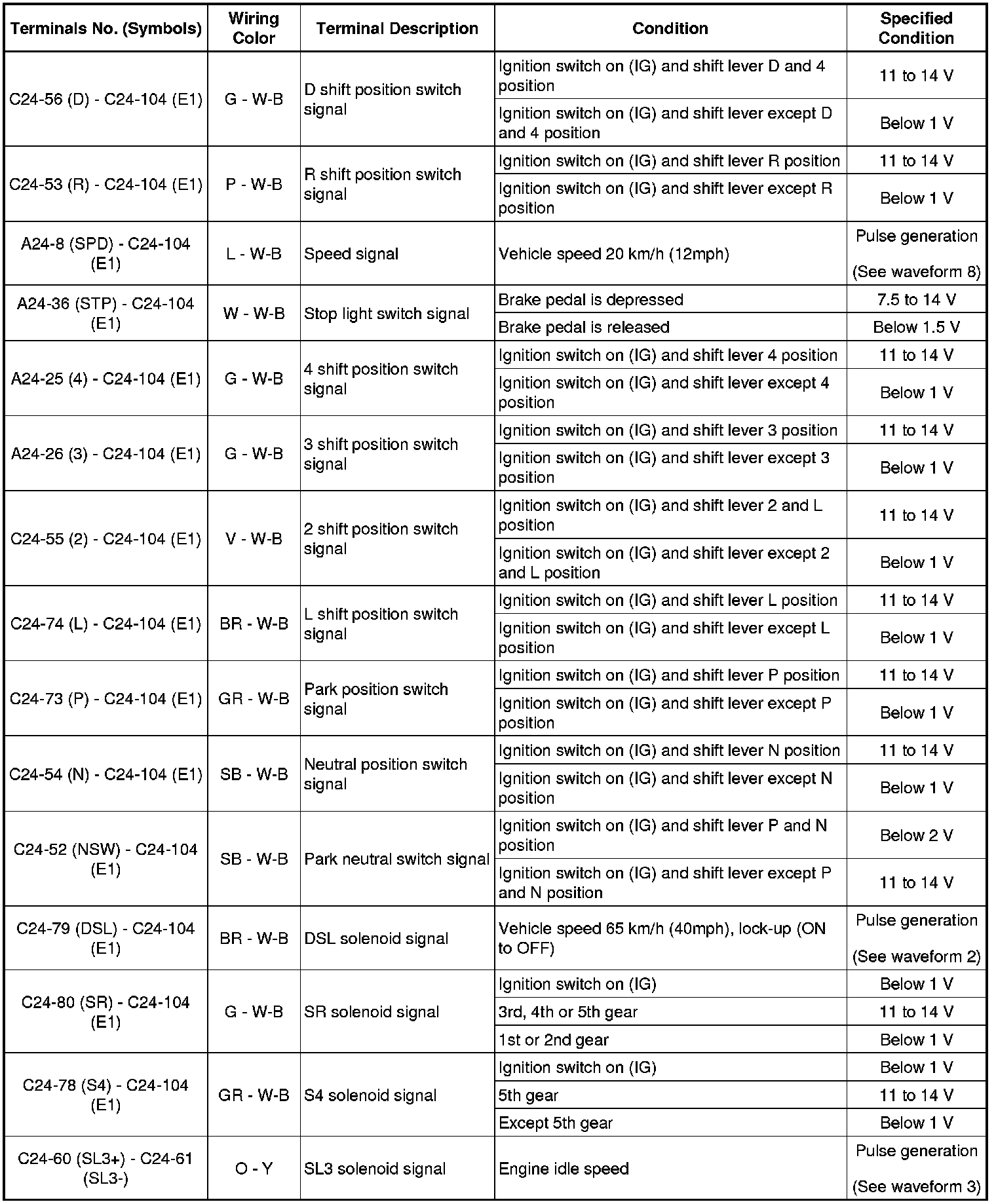 | Terminals No. (Symbols) | Wiring Color | Terminal Description | Condition | Specified Condition |
|---|---|---|---|---|
| C24-56 (D) - C24-104 (E1) | G - W-B | D shift position switch signal | Ignition switch on (IG) and shift lever D and 4 position | 11 to 14 V |
| | | | Ignition switch on (IG) and shift lever except D and 4 position | Below 1 V |
| C24-53 (R) - C24-104 (E1) | P - W-B | R shift position switch signal | Ignition switch on (IG) and shift lever R position | 11 to 14 V |
| | | | Ignition switch on (IG) and shift lever except R position | Below 1 V |
| A24-8 (SPD) - C24-104 (E1) | L - W-B | Speed signal | Vehicle speed 20 km/h (12mph) | Pulse generation (See waveform 8) |
| A24-36 (STP) - C24-104 (E1) | W - W-B | Stop light switch signal | Brake pedal is depressed | 7.5 to 14 V |
| | | | Brake pedal is released | Below 1.5 V |
| A24-25 (4) - C24-104 (E1) | G - W-B | 4 shift position switch signal | Ignition switch on (IG) and shift lever 4 position | 11 to 14 V |
| | | | Ignition switch on (IG) and shift lever except 4 position | Below 1 V |
| A24-26 (3) - C24-104 (E1) | G - W-B | 3 shift position switch signal | Ignition switch on (IG) and shift lever 3 position | 11 to 14 V |
| | | | Ignition switch on (IG) and shift lever except 3 position | Below 1 V |
| C24-55 (2) - C24-104 (E1) | V - W-B | 2 shift position switch signal | Ignition switch on (IG) and shift lever 2 and L position | 11 to 14 V |
| | | | Ignition switch on (IG) and shift lever except 2 and L position | Below 1 V |
| C24-74 (L) - C24-104 (E1) | BR - W-B | L shift position switch signal | Ignition switch on (IG) and shift lever L position | 11 to 14 V |
| | | | Ignition switch on (IG) and shift lever except L position | Below 1 V |
| C24-73 (P) - C24-104 (E1) | GR - W-B | Park position switch signal | Ignition switch on (IG) and shift lever P position | 11 to 14 V |
| | | | Ignition switch on (IG) and shift lever except P position | Below 1 V |
| C24-54 (N) - C24-104 (E1) | SB - W-B | Neutral position switch signal | Ignition switch on (IG) and shift lever N position | 11 to 14 V |
| | | | Ignition switch on (IG) and shift lever except N position | Below 1 V |
| C24-52 (NSW) - C24-104 (E1) | SB - W-B | Park neutral switch signal | Ignition switch on (IG) and shift lever P and N position | Below 2 V |
| | | | Ignition switch on (IG) and shift lever except P and N position | 11 to 14 V |
| C24-79 (DSL) - C24-104 (E1) | BR - W-B | DSL solenoid signal | Vehicle speed 65 km/h (40mph), lock-up (ON to OFF) | Pulse generation (See waveform 2) |
| C24-80 (SR) - C24-104 (E1) | G - W-B | SR solenoid signal | Ignition switch on (IG) | Below 1 V |
| | | | 3rd, 4th or 5th gear | 11 to 14 V |
| | | | 1st or 2nd gear | Below 1 V |
| C24-78 (S4) - C24-104 (E1) | GR - W-B | S4 solenoid signal | Ignition switch on (IG) | Below 1 V |
| | | | 5th gear | 11 to 14 V |
| | | | Except 5th gear | Below 1 V |
| C24-60 (SL3+) - C24-61 (SL3-) | O - Y | SL3 solenoid signal | Engine idle speed | Pulse generation (See waveform 3) |